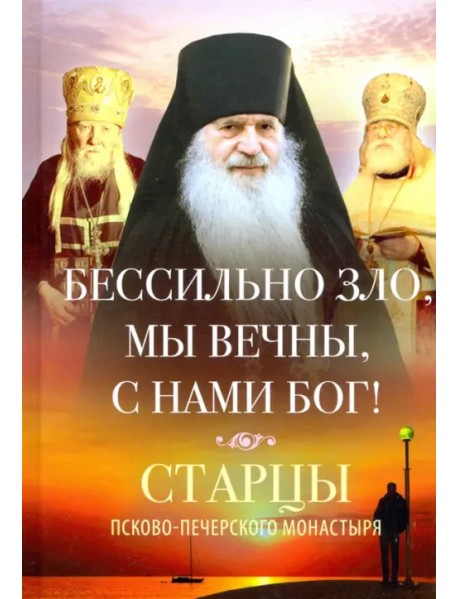 БЕССИЛЬНО ЗЛО, МЫ ВЕЧНЫ, С НАМИ БОГ!

СТАРЦЫ
ПСКОВО-ПЕЧЕРСКОГО МОНАСТЫРЯ